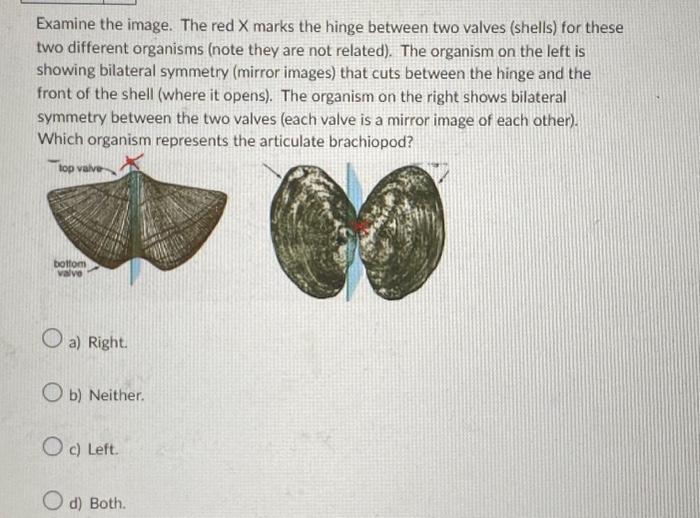 Examine the image. The red X marks the hinge between two valves (shells) for these two different organisms (note they are not related). The organism on the left is showing bilateral symmetry (mirror images) that cuts between the hinge and the front of the shell (where it opens). The organism on the right shows bilateral symmetry between the two valves (each valve is a mirror image of each other). Which organism represents the articulate brachiopod?

top valve

bottom valve

a) Right.

b) Neither.

c) Left.

d) Both.